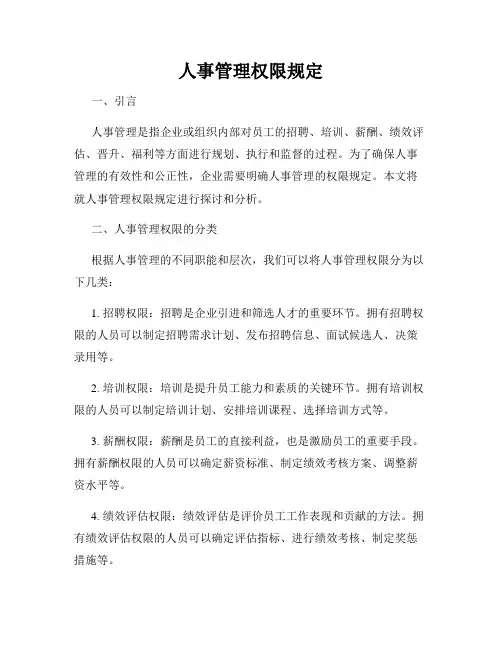 人事管理权限规定

一、引言

人事管理是指企业或组织内部对员工的招聘、培训、薪酬、绩效评估、晋升、福利等方面进行规划、执行和监督的过程。为了确保人事管理的有效性和公正性，企业需要明确人事管理的权限规定。本文将就人事管理权限规定进行探讨和分析。

二、人事管理权限的分类

根据人事管理的不同职能和层次，我们可以将人事管理权限分为以下几类：

1. 招聘权限：招聘是企业引进和筛选人才的重要环节。拥有招聘权限的人员可以制定招聘需求计划、发布招聘信息、面试候选人、决策录用等。

2. 培训权限：培训是提升员工能力和素质的关键环节。拥有培训权限的人员可以制定培训计划、安排培训课程、选择培训方式等。

3. 薪酬权限：薪酬是员工的直接利益，也是激励员工的重要手段。拥有薪酬权限的人员可以确定薪资标准、制定绩效考核方案、调整薪资水平等。

4. 绩效评估权限：绩效评估是评价员工工作表现和贡献的方法。拥有绩效评估权限的人员可以确定评估指标、进行绩效考核、制定奖惩措施等。